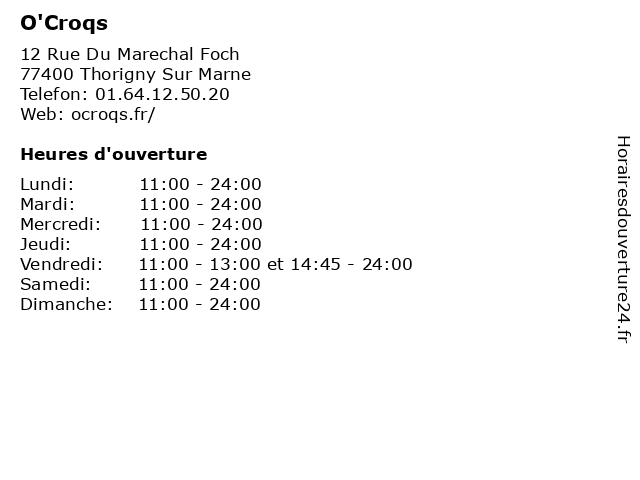 O'Croqs

12 Rue Du Marechal Foch
77400 Thorigny Sur Marne
Telefon: 01.64.12.50.20
Web: ocroqs.fr/

Heures d'ouverture

| | |
|---|---|
| Lundi: | 11:00 - 24:00 |
| Mardi: | 11:00 - 24:00 |
| Mercredi: | 11:00 - 24:00 |
| Jeudi: | 11:00 - 24:00 |
| Vendredi: | 11:00 - 13:00 et 14:45 - 24:00 |
| Samedi: | 11:00 - 24:00 |
| Dimanche: | 11:00 - 24:00 |

Horairesdouverture24.fr